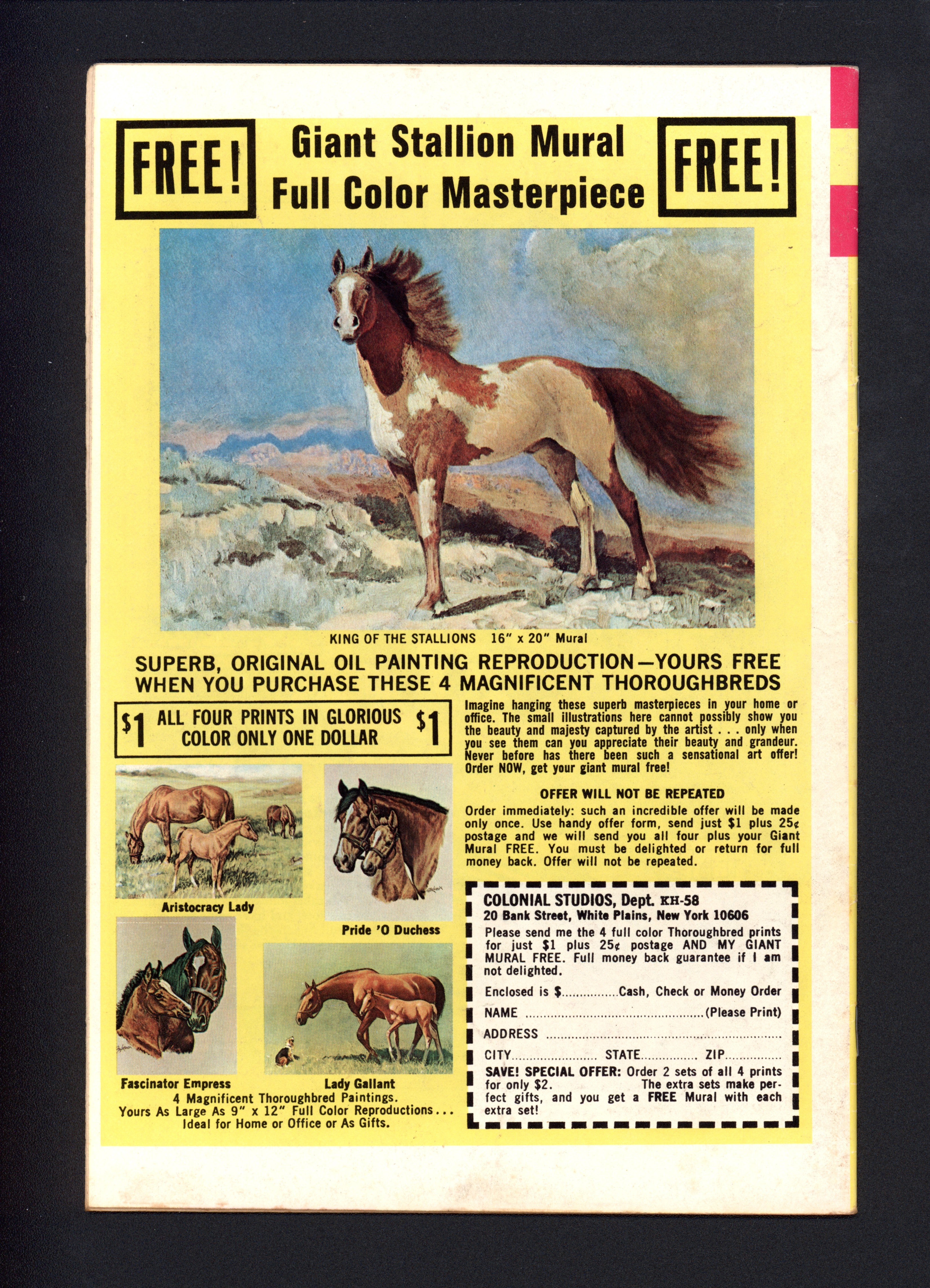 FREE!

Giant Stallion Mural
Full Color Masterpiece

FREE!

KING OF THE STALLIONS 16" x 20" Mural

SUPERB, ORIGINAL OIL PAINTING REPRODUCTION—YOURS FREE WHEN YOU PURCHASE THESE 4 MAGNIFICENT THOROUGHBREDS

$1 ALL FOUR PRINTS IN GLORIOUS COLOR ONLY ONE DOLLAR $1

Aristocracy Lady

Pride 'O Duchess

Fascinator Empress

Lady Gallant

4 Magnificent Thoroughbred Paintings.
Yours As Large As 9" x 12" Full Color Reproductions...
Ideal for Home or Office or As Gifts.

Imagine hanging these superb masterpieces in your home or office. The small illustrations here cannot possibly show you the beauty and majesty captured by the artist . . . only when you see them can you appreciate their beauty and grandeur. Never before has there been such a sensational art offer! Order NOW, get your giant mural free!

OFFER WILL NOT BE REPEATED

Order immediately: such an incredible offer will be made only once. Use handy offer form, send just $1 plus 25¢ postage and we will send you all four plus your Giant Mural FREE. You must be delighted or return for full money back. Offer will not be repeated.

COLONIAL STUDIOS, Dept. KH-58
20 Bank Street, White Plains, New York 10606

Please send me the 4 full color Thoroughbred prints for just $1 plus 25¢ postage AND MY GIANT MURAL FREE. Full money back guarantee if I am not delighted.

Enclosed is $____ Cash, Check or Money Order
NAME ____ (Please Print)
ADDRESS ____
CITY ____ STATE ____ ZIP ____

SAVE! SPECIAL OFFER: Order 2 sets of all 4 prints for only $2. The extra sets make perfect gifts, and you get a FREE Mural with each extra set!